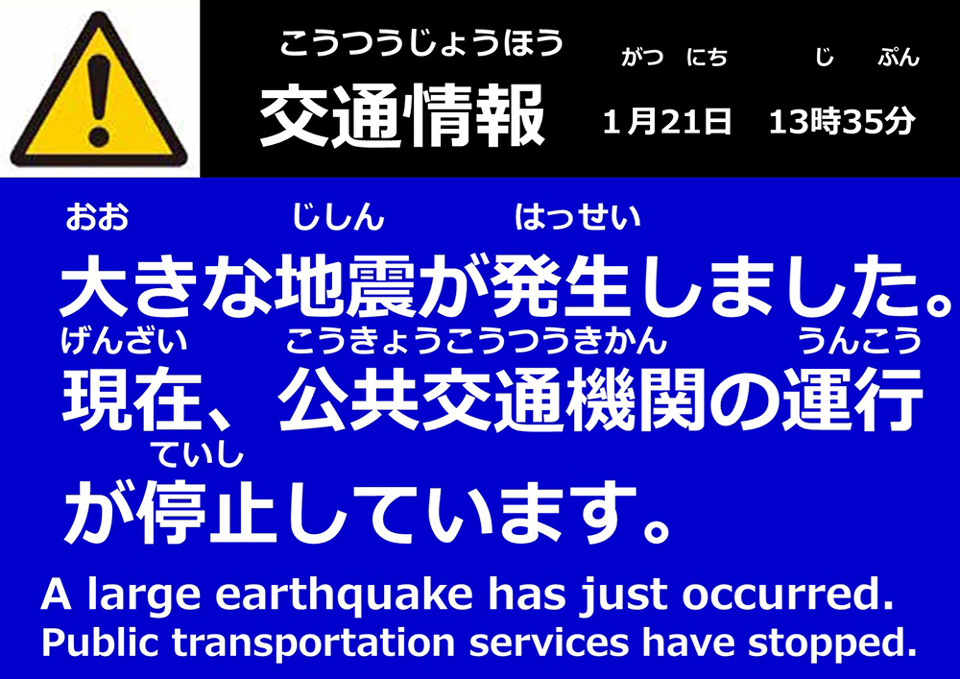 こうつうじょうほう
交通情報

がつ にち じ ぷん
1月21日 13時35分

おお じしん はっせい
大きな地震が発生しました。
げんざい こうきょうこうつうきかん うんこう
現在、公共交通機関の運行
ていし
が停止しています。

A large earthquake has just occurred.
Public transportation services have stopped.